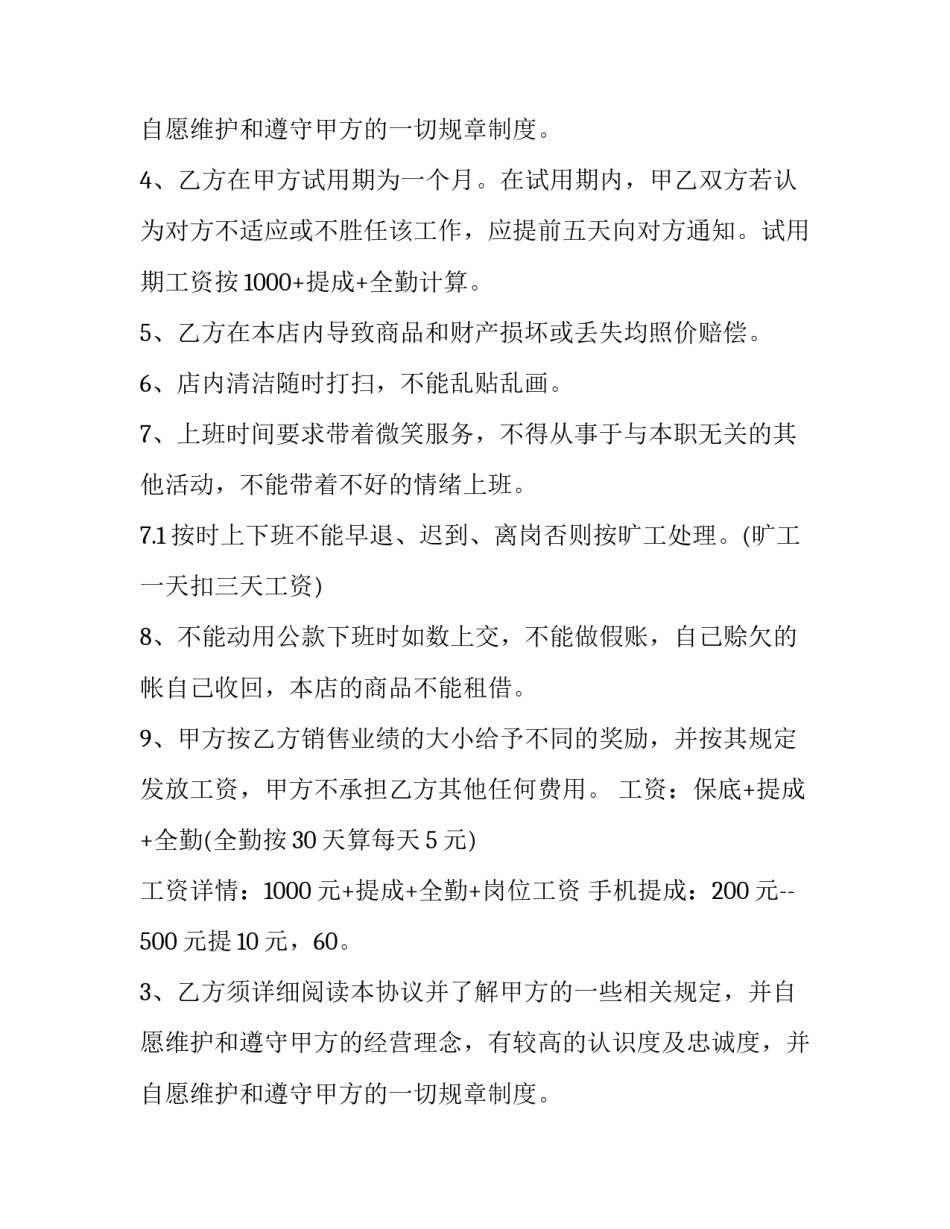 自愿维护和遵守甲方的一切规章制度。

4、乙方在甲方试用期为一个月。在试用期内，甲乙双方若认为对方不适应或不胜任该工作，应提前五天向对方通知。试用期工资按1000+提成+全勤计算。

5、乙方在本店内导致商品和财产损坏或丢失均照价赔偿。

6、店内清洁随时打扫，不能乱贴乱画。

7、上班时间要求带着微笑服务，不得从事于与本职无关的其他活动，不能带着不好的情绪上班。

7.1按时上下班不能早退、迟到、离岗否则按旷工处理。(旷工一天扣三天工资)

8、不能动用公款下班时如数上交，不能做假账，自己赊欠的帐自己收回，本店的商品不能租借。

9、甲方按乙方销售业绩的大小给予不同的奖励，并按其规定发放工资，甲方不承担乙方其他任何费用。 工资：保底+提成+全勤(全勤按30天算每天5元)

工资详情：1000元+提成+全勤+岗位工资 手机提成：200元--500元提10元，60。

3、乙方须详细阅读本协议并了解甲方的一些相关规定，并自愿维护和遵守甲方的经营理念，有较高的认识度及忠诚度，并自愿维护和遵守甲方的一切规章制度。